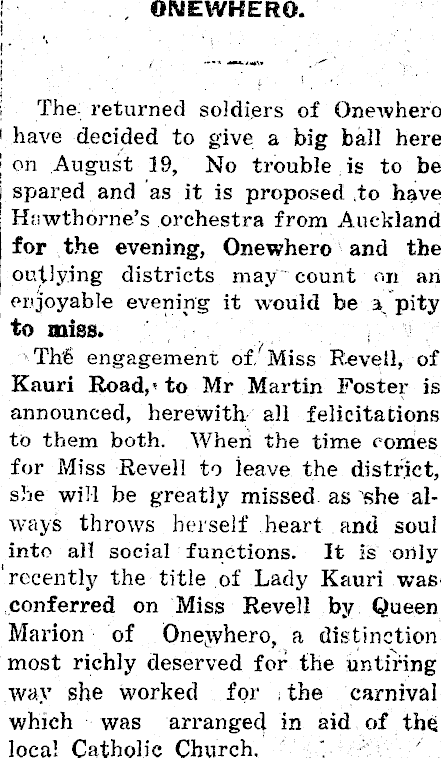 ONEWHERO.

The returned soldiers of Onewhero have decided to give a big ball here on August 19, No trouble is to be spared and as it is proposed to have Hawthorne's orchestra from Auckland for the evening, Onewhero and the outlying districts may count on an enjoyable evening it would be a pity to miss.

The engagement of Miss Revell, of Kauri Road, to Mr Martin Foster is announced, herewith all felicitations to them both. When the time comes for Miss Revell to leave the district, she will be greatly missed as she always throws herself heart and soul into all social functions. It is only recently the title of Lady Kauri was conferred on Miss Revell by Queen Marion of Onewhero, a distinction most richly deserved for the untiring way she worked for the carnival which was arranged in aid of the local Catholic Church.